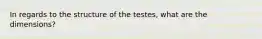 In regards to the structure of the testes, what are the dimensions?